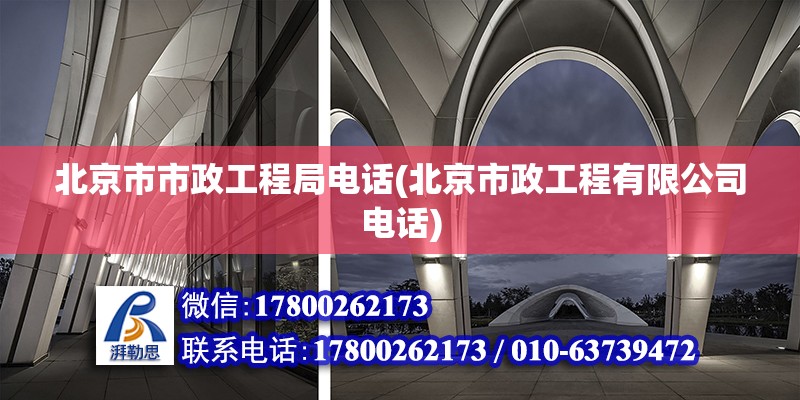 北京市市政工程局电话(北京市政工程有限公司电话)

湃勒思

微信:17800262173

联系电话:17800262173 / 010-63739472